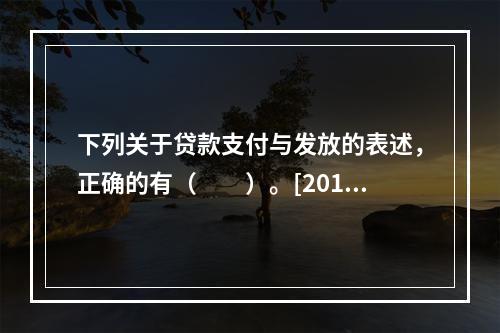 下列关于贷款支付与发放的表述，正确的有（　　）。[201...